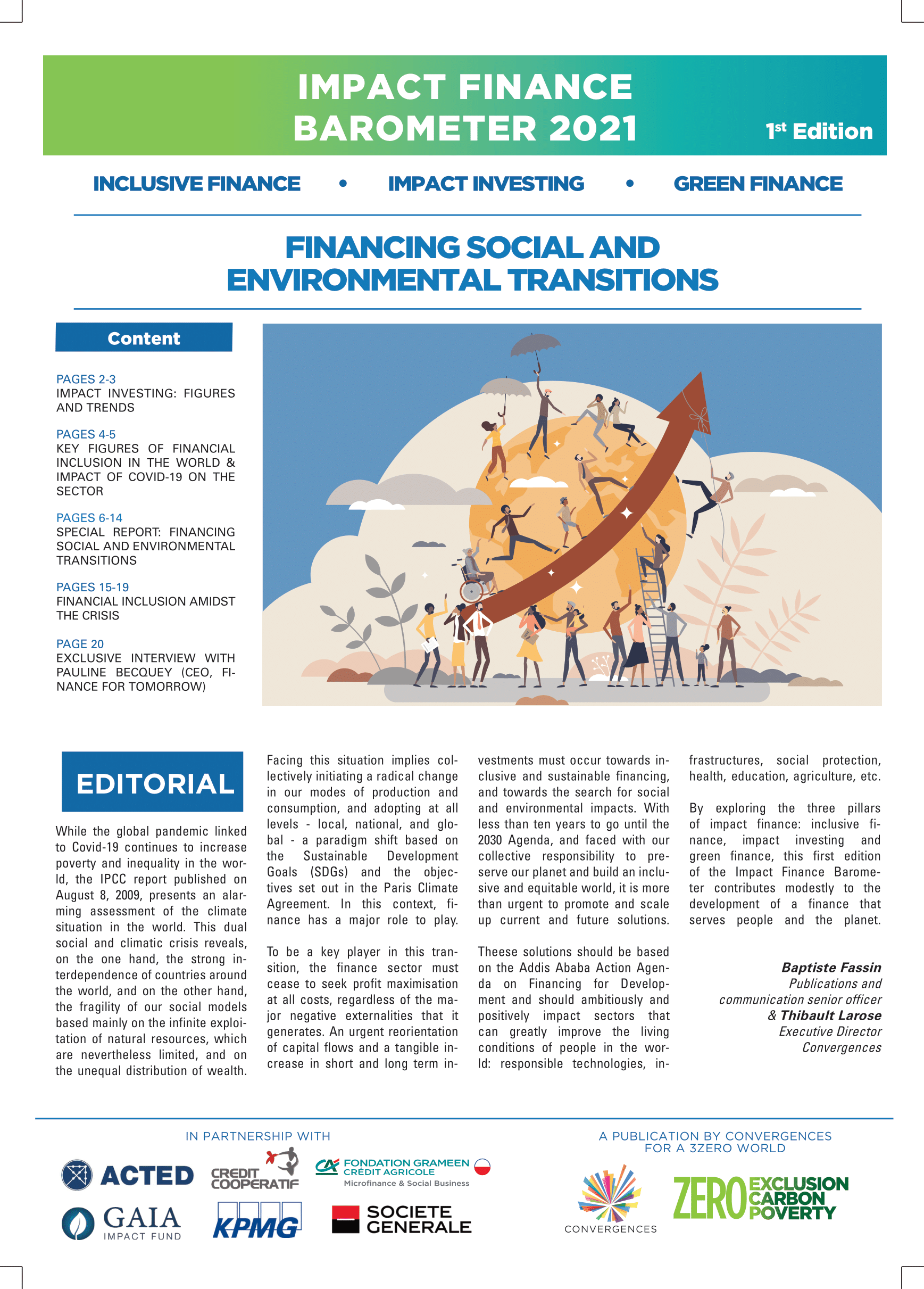 IMPACT FINANCE BAROMETER 2021

1st Edition

INCLUSIVE FINANCE • IMPACT INVESTING • GREEN FINANCE

FINANCING SOCIAL AND ENVIRONMENTAL TRANSITIONS

Content

PAGES 2-3
IMPACT INVESTING: FIGURES AND TRENDS

PAGES 4-5
KEY FIGURES OF FINANCIAL INCLUSION IN THE WORLD & IMPACT OF COVID-19 ON THE SECTOR

PAGES 6-14
SPECIAL REPORT: FINANCING SOCIAL AND ENVIRONMENTAL TRANSITIONS

PAGES 15-19
FINANCIAL INCLUSION AMIDST THE CRISIS

PAGE 20
EXCLUSIVE INTERVIEW WITH PAULINE BECQUEY (CEO, FINANCE FOR TOMORROW)

EDITORIAL

While the global pandemic linked to Covid-19 continues to increase poverty and inequality in the world, the IPCC report published on August 8, 2009, presents an alarming assessment of the climate situation in the world. This dual social and climatic crisis reveals, on the one hand, the strong interdependence of countries around the world, and on the other hand, the fragility of our social models based mainly on the infinite exploitation of natural resources, which are nevertheless limited, and on the unequal distribution of wealth.

Facing this situation implies collectively initiating a radical change in our modes of production and consumption, and adopting at all levels - local, national, and global - a paradigm shift based on the Sustainable Development Goals (SDGs) and the objectives set out in the Paris Climate Agreement. In this context, finance has a major role to play.

To be a key player in this transition, the finance sector must cease to seek profit maximisation at all costs, regardless of the major negative externalities that it generates. An urgent reorientation of capital flows and a tangible increase in short and long term investments must occur towards inclusive and sustainable financing, and towards the search for social and environmental impacts. With less than ten years to go until the 2030 Agenda, and faced with our collective responsibility to preserve our planet and build an inclusive and equitable world, it is more than urgent to promote and scale up current and future solutions.

Theese solutions should be based on the Addis Ababa Action Agenda on Financing for Development and should ambitiously and positively impact sectors that can greatly improve the living conditions of people in the world: responsible technologies, infrastructures, social protection, health, education, agriculture, etc.

By exploring the three pillars of impact finance: inclusive finance, impact investing and green finance, this first edition of the Impact Finance Barometer contributes modestly to the development of a finance that serves people and the planet.

Baptiste Fassin
Publications and communication senior officer
& Thibault Larose
Executive Director
Convergences

IN PARTNERSHIP WITH

ACTED
CREDIT COOPERATIF
FONDATION GRAMEEN CRÉDIT AGRICOLE
Microfinance & Social Business
GAIA IMPACT FUND
KPMG
SOCIETE GENERALE

A PUBLICATION BY CONVERGENCES FOR A 3ZERO WORLD

CONVERGENCES
ZERO EXCLUSION CARBON POVERTY